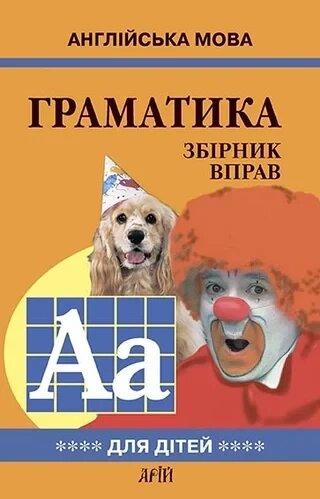 АНГЛІЙСЬКА МОВА

ГРАМАТИКА

ЗБІРНИК ВПРАВ

Aa

**** ДЛЯ ДІТЕЙ ****

АРІЙ